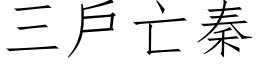 三戶亡秦